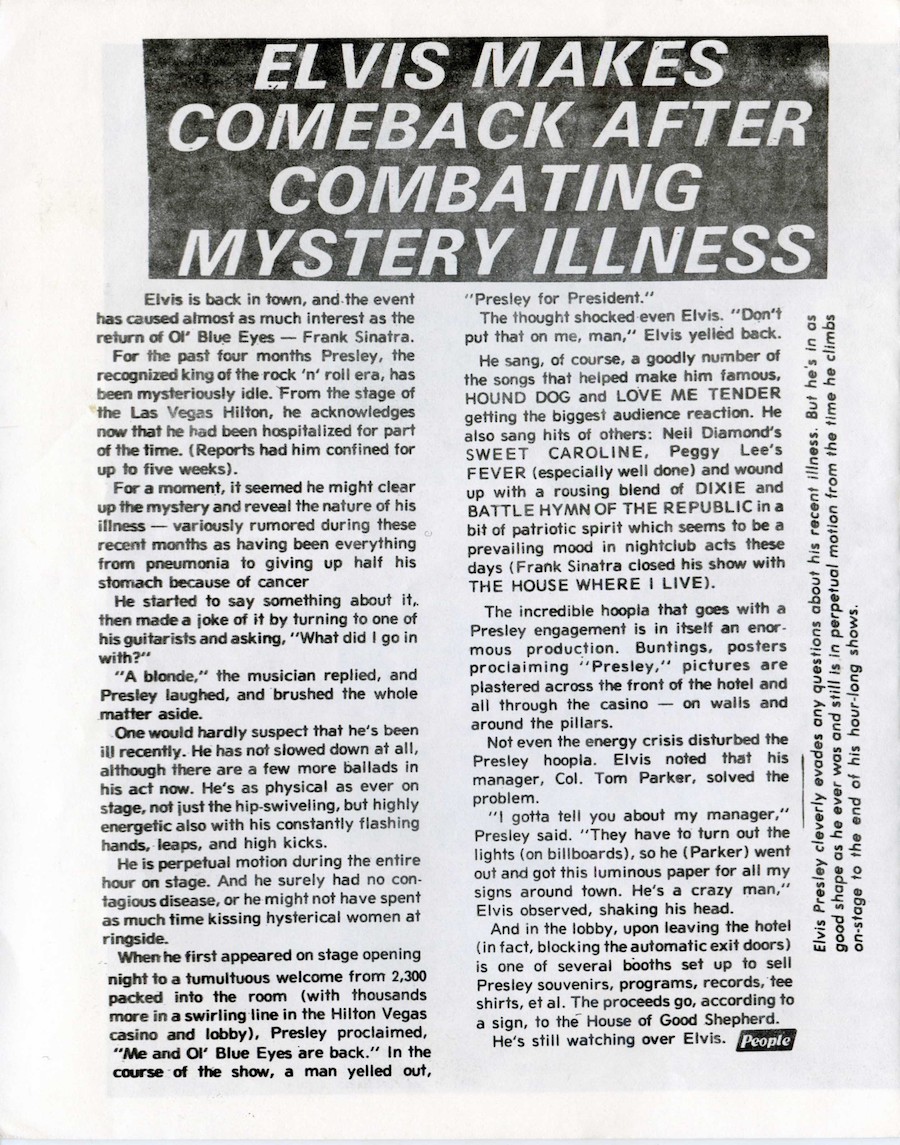 ELVIS MAKES COMEBACK AFTER COMBATING MYSTERY ILLNESS

Elvis is back in town, and the event has caused almost as much interest as the return of Ol' Blue Eyes — Frank Sinatra.

For the past four months Presley, the recognized king of the rock 'n' roll era, has been mysteriously idle. From the stage of the Las Vegas Hilton, he acknowledges now that he had been hospitalized for part of the time. (Reports had him confined for up to five weeks).

For a moment, it seemed he might clear up the mystery and reveal the nature of his illness — variously rumored during these recent months as having been everything from pneumonia to giving up half his stomach because of cancer

He started to say something about it, then made a joke of it by turning to one of his guitarists and asking, "What did I go in with?"

"A blonde," the musician replied, and Presley laughed, and brushed the whole matter aside.

One would hardly suspect that he's been ill recently. He has not slowed down at all, although there are a few more ballads in his act now. He's as physical as ever on stage, not just the hip-swiveling, but highly energetic also with his constantly flashing hands, leaps, and high kicks.

He is perpetual motion during the entire hour on stage. And he surely had no contagious disease, or he might not have spent as much time kissing hysterical women at ringside.

When he first appeared on stage opening night to a tumultuous welcome from 2,300 packed into the room (with thousands more in a swirling line in the Hilton Vegas casino and lobby), Presley proclaimed, "Me and Ol' Blue Eyes are back." In the course of the show, a man yelled out, "Presley for President."

The thought shocked even Elvis. "Don't put that on me, man," Elvis yelled back.

He sang, of course, a goodly number of the songs that helped make him famous, HOUND DOG and LOVE ME TENDER getting the biggest audience reaction. He also sang hits of others: Neil Diamond's SWEET CAROLINE, Peggy Lee's FEVER (especially well done) and wound up with a rousing blend of DIXIE and BATTLE HYMN OF THE REPUBLIC in a bit of patriotic spirit which seems to be a prevailing mood in nightclub acts these days (Frank Sinatra closed his show with THE HOUSE WHERE I LIVE).

The incredible hoopla that goes with a Presley engagement is in itself an enormous production. Buntings, posters proclaiming "Presley," pictures are plastered across the front of the hotel and all through the casino — on walls and around the pillars.

Not even the energy crisis disturbed the Presley hoopla. Elvis noted that his manager, Col. Tom Parker, solved the problem.

"I gotta tell you about my manager," Presley said. "They have to turn out the lights (on billboards), so he (Parker) went out and got this luminous paper for all my signs around town. He's a crazy man," Elvis observed, shaking his head.

And in the lobby, upon leaving the hotel (in fact, blocking the automatic exit doors) is one of several booths set up to sell Presley souvenirs, programs, records, tee shirts, et al. The proceeds go, according to a sign, to the House of Good Shepherd.

He's still watching over Elvis. People

Elvis Presley cleverly evades any questions about his recent illness. But he's in as good shape as he ever was and still is in perpetual motion from the time he climbs on-stage to the end of his hour-long shows.